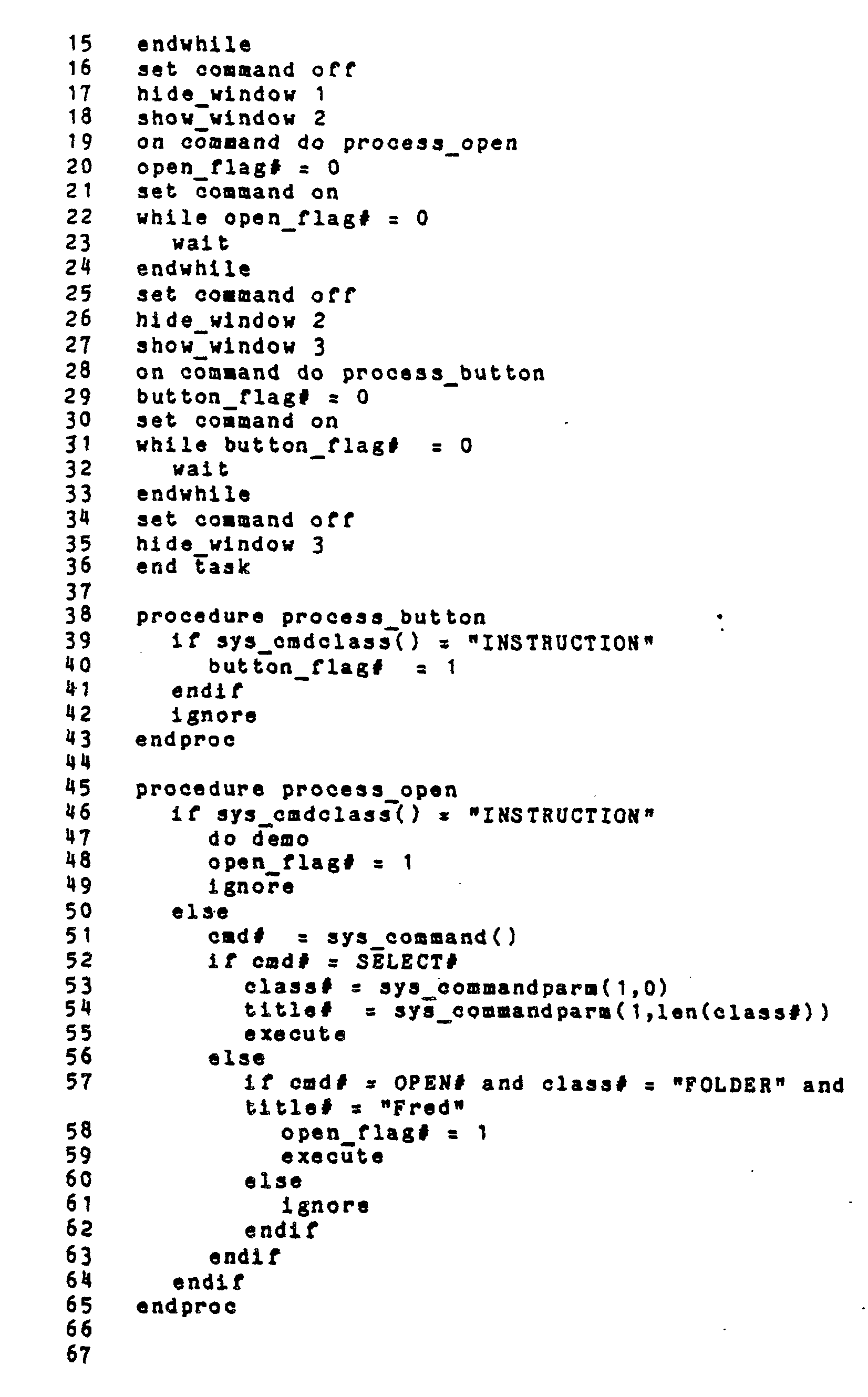 15 endwhile
16 set command off
17 hide_window 1
18 show_window 2
19 on command do process_open
20 open_flag# = 0
21 set command on
22 while open_flag# = 0
23 wait
24 endwhile
25 set command off
26 hide_window 2
27 show_window 3
28 on command do process_button
29 button_flag# = 0
30 set command on
31 while button_flag# = 0
32 wait
33 endwhile
34 set command off
35 hide_window 3
36 end task
37
38 procedure process_button
39 if sys_cmdclass() = "INSTRUCTION"
40 button_flag# = 1
41 endif
42 ignore
43 endproc
44
45 procedure process_open
46 if sys_cmdclass() = "INSTRUCTION"
47 do demo
48 open_flag# = 1
49 ignore
50 else
51 cmd# = sys_command()
52 if cmd# = SELECT#
53 class# = sys_commandparm(1,0)
54 title# = sys_commandparm(1,len(class#))
55 execute
56 else
57 if cmd# = OPEN# and class# = "FOLDER" and title# = "Fred"
58 open_flag# = 1
59 execute
60 else
61 ignore
62 endif
63 endif
64 endif
65 endproc
66
67